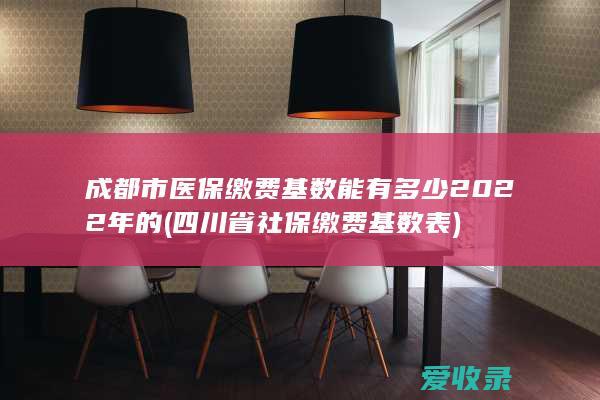 成都市医保缴费基数能有多少2022年的(四川省社保缴费基数表)

爱收录